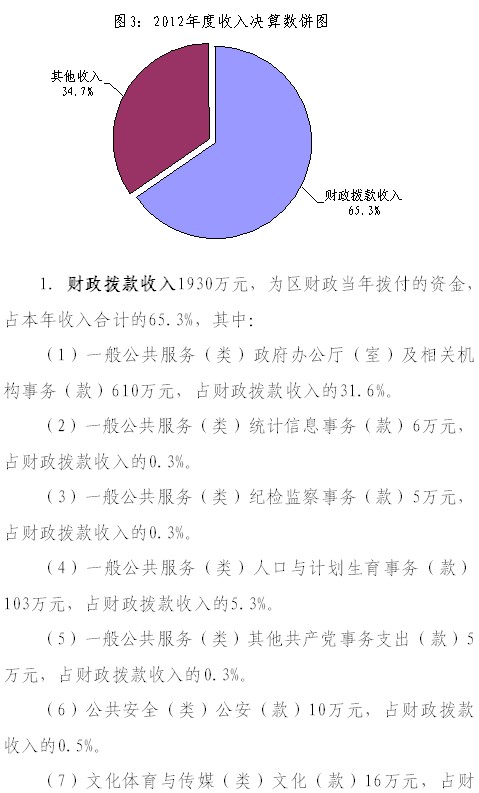 图3：2012年度收入决算数饼图

其他收入
34.7%

财政拨款收入
65.3%

1. 财政拨款收入1930万元，为区财政当年拨付的资金，占本年收入合计的65.3%，其中：

（1）一般公共服务（类）政府办公厅（室）及相关机构事务（款）610万元，占财政拨款收入的31.6%。

（2）一般公共服务（类）统计信息事务（款）6万元，占财政拨款收入的0.3%。

（3）一般公共服务（类）纪检监察事务（款）5万元，占财政拨款收入的0.3%。

（4）一般公共服务（类）人口与计划生育事务（款）103万元，占财政拨款收入的5.3%。

（5）一般公共服务（类）其他共产党事务支出（款）5万元，占财政拨款收入的0.3%。

（6）公共安全（类）公安（款）10万元，占财政拨款收入的0.5%。

（7）文化体育与传媒（类）文化（款）16万元，占财